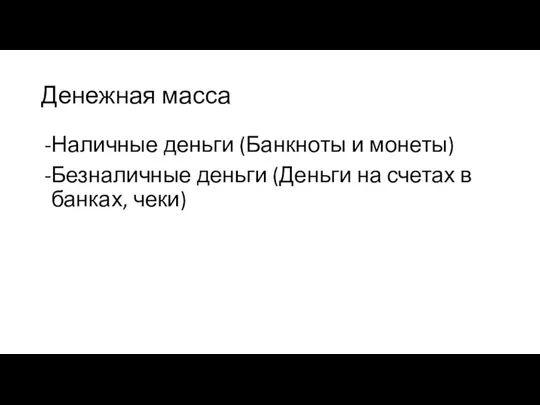 Денежная масса

-Наличные деньги (Банкноты и монеты)

-Безналичные деньги (Деньги на счетах в банках, чеки)